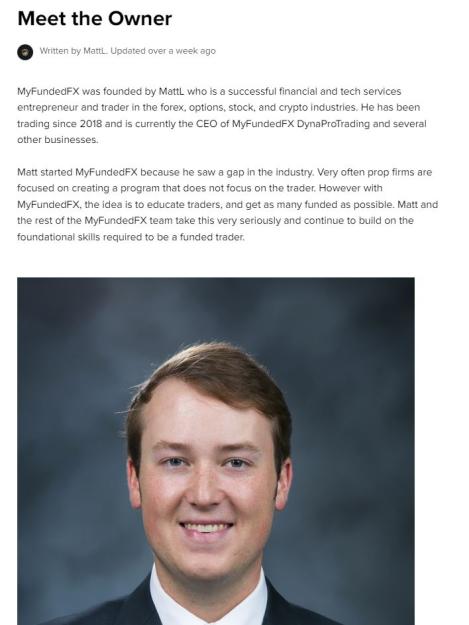 Meet the Owner

Written by MattL. Updated over a week ago

MyFundedFX was founded by MattL who is a successful financial and tech services entrepreneur and trader in the forex, options, stock, and crypto industries. He has been trading since 2018 and is currently the CEO of MyFundedFX DynaProTrading and several other businesses.

Matt started MyFundedFX because he saw a gap in the industry. Very often prop firms are focused on creating a program that does not focus on the trader. However with MyFundedFX, the idea is to educate traders, and get as many funded as possible. Matt and the rest of the MyFundedFX team take this very seriously and continue to build on the foundational skills required to be a funded trader.